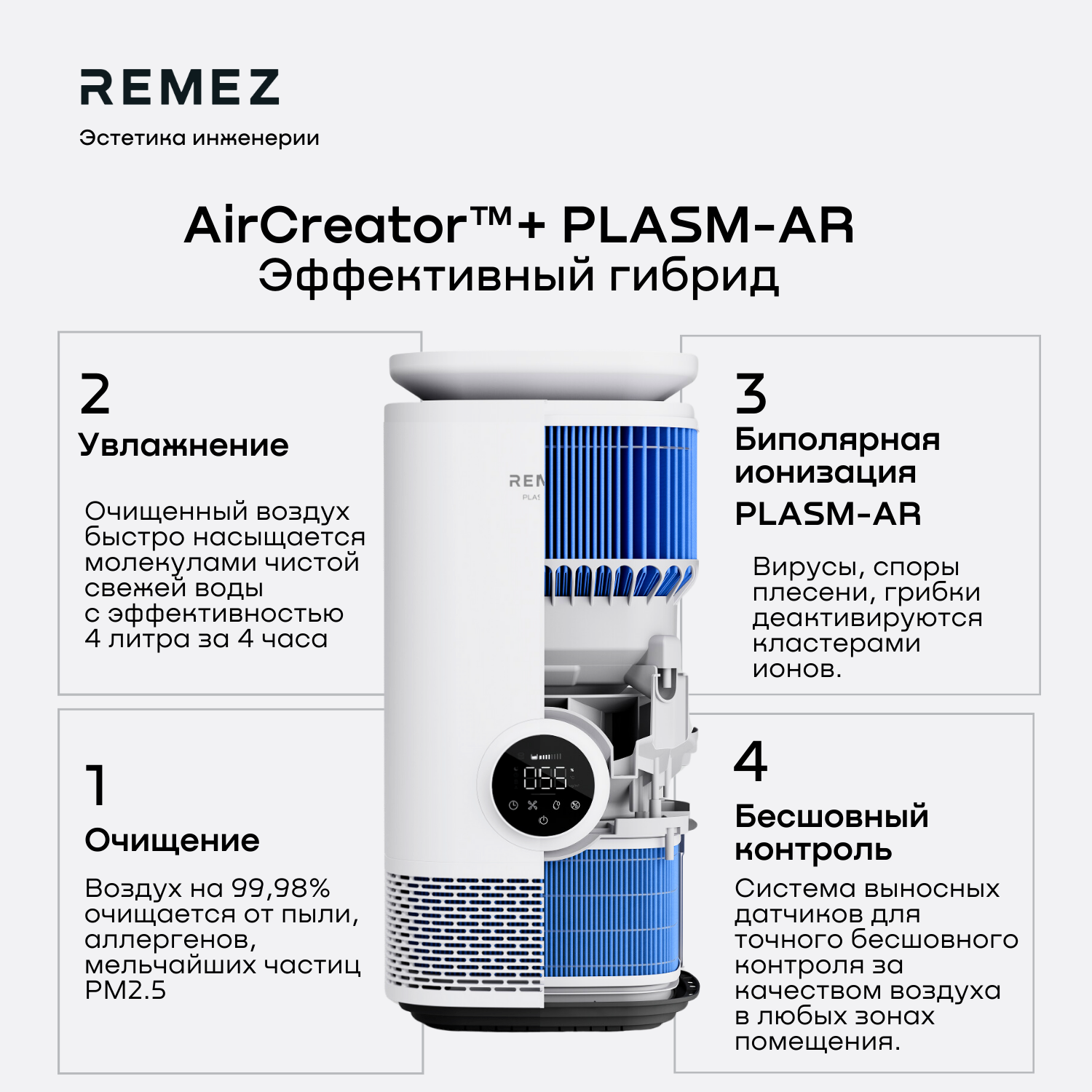 REMEZ

Эстетика инженерии

AirCreator™+ PLASM-AR
Эффективный гибрид

2

Увлажнение

Очищенный воздух быстро насыщается молекулами чистой свежей воды с эффективностью 4 литра за 4 часа

1

Очищение

Воздух на 99,98% очищается от пыли, аллергенов, мельчайших частиц PM2.5

3

Биполярная ионизация PLASM-AR

Вирусы, споры плесени, грибки деактивируются кластерами ионов.

4

Бесшовный контроль

Система выносных датчиков для точного бесшовного контроля за качеством воздуха в любых зонах помещения.